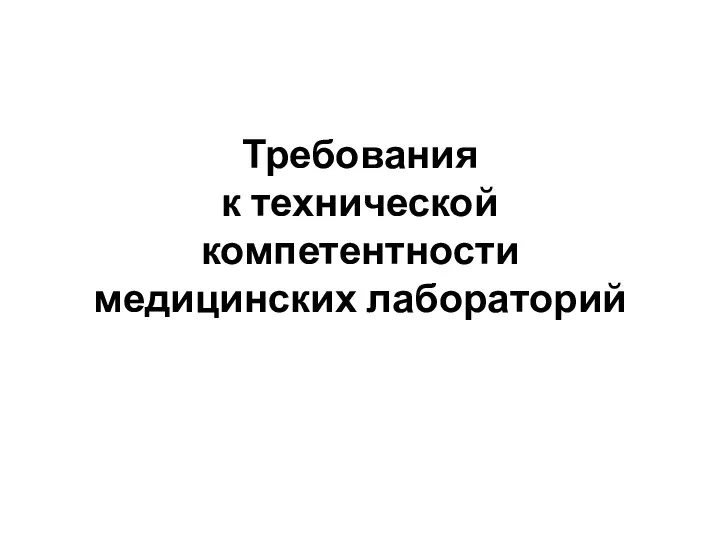 Требования
к технической
компетентности
медицинских лабораторий